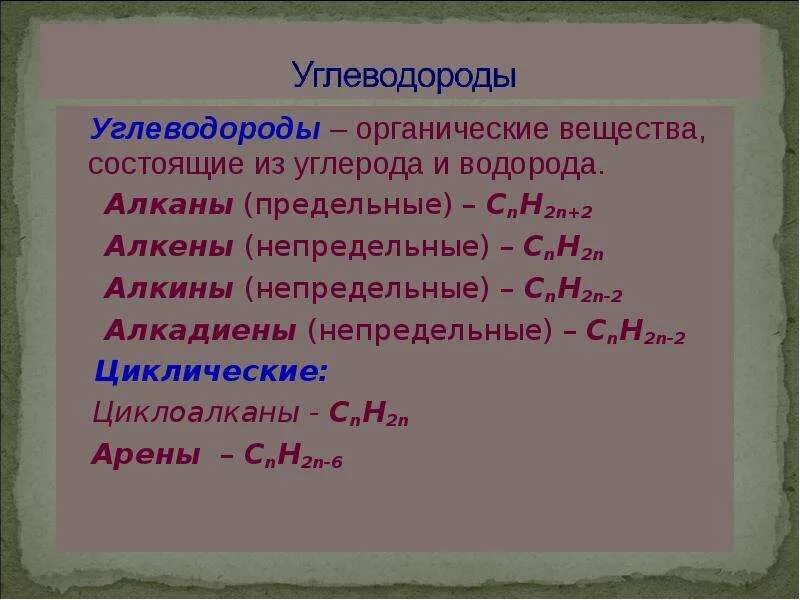 Углеводороды

Углеводороды – органические вещества, состоящие из углерода и водорода.

Алканы (предельные) – $C_nH_{2n+2}$

Алкены (непредельные) – $C_nH_{2n}$

Алкины (непредельные) – $C_nH_{2n-2}$

Алкадиены (непредельные) – $C_nH_{2n-2}$

Циклические:

Циклоалканы - $C_nH_{2n}$

Арены – $C_nH_{2n-6}$